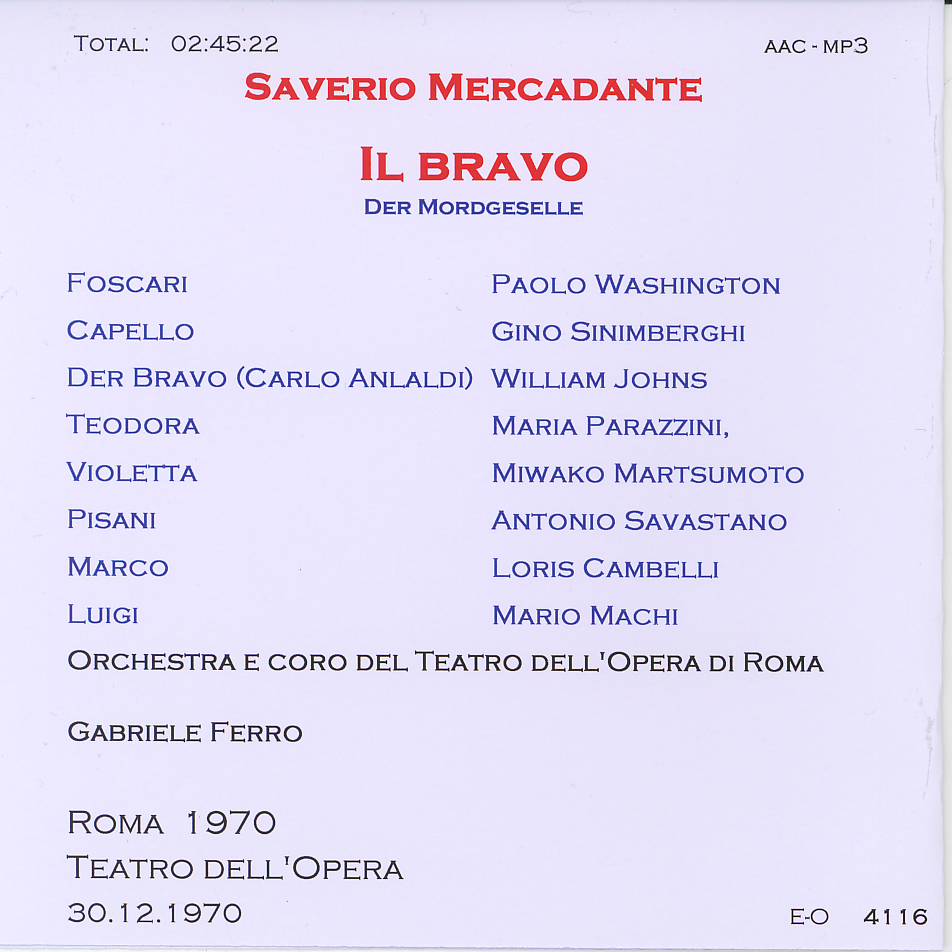 TOTAL: 02:45:22

AAC - MP3

SAVERIO MERCADANTE

IL BRAVO

DER MORDGESELLE

| | |
|---|---|
| FOSCARI | PAOLO WASHINGTON |
| CAPELLO | GINO SINIMBERGHI |
| DER BRAVO (CARLO ANLALDI) | WILLIAM JOHNS |
| TEODORA | MARIA PARAZZINI, |
| VIOLETTA | MIWAKO MARTSUMOTO |
| PISANI | ANTONIO SAVASTANO |
| MARCO | LORIS CAMBELLI |
| LUIGI | MARIO MACHI |

ORCHESTRA E CORO DEL TEATRO DELL'OPERA DI ROMA

GABRIELE FERRO

ROMA 1970
TEATRO DELL'OPERA
30.12.1970

E-O 4116